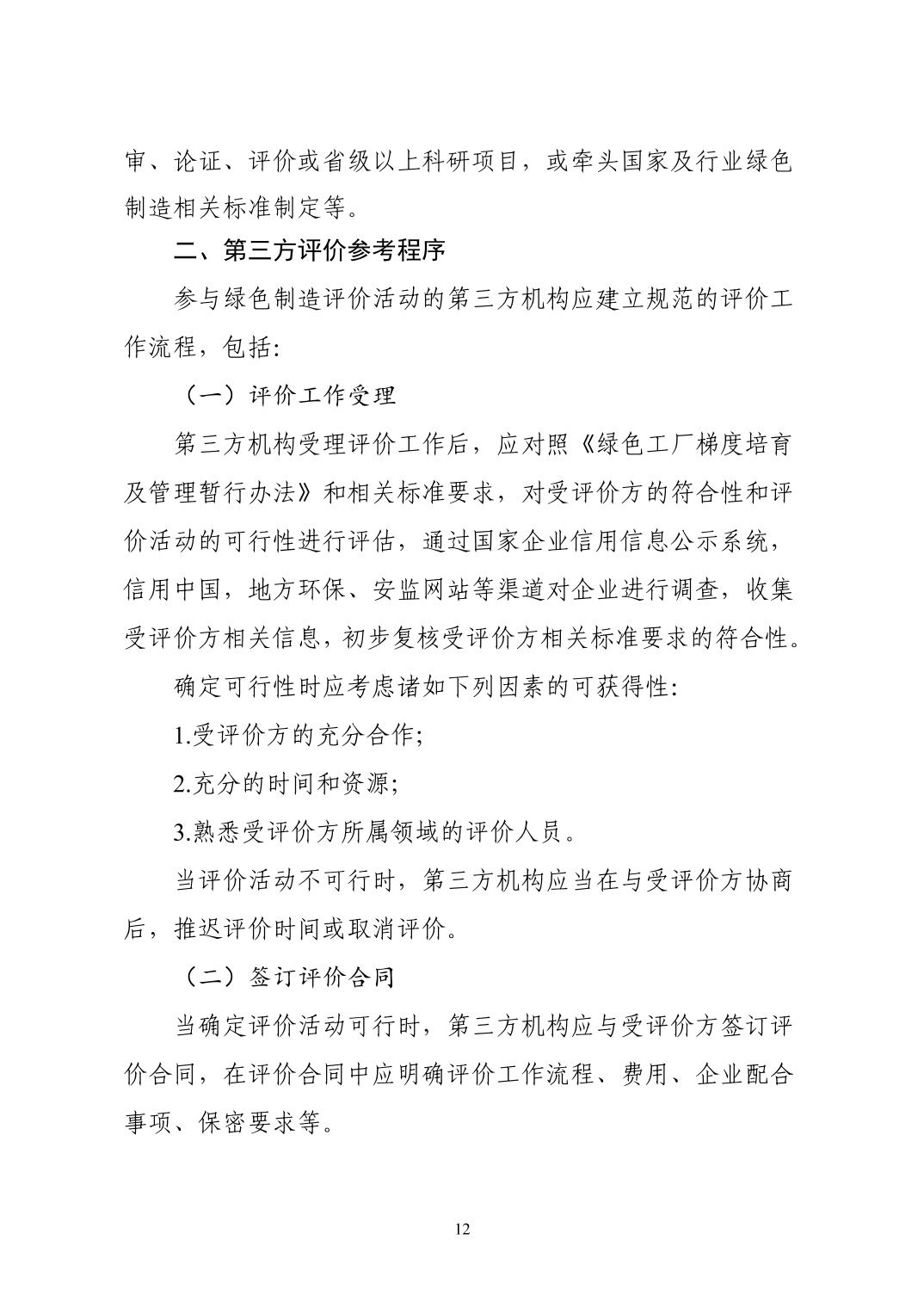 审、论证、评价或省级以上科研项目，或牵头国家及行业绿色制造相关标准制定等。

二、第三方评价参考程序

参与绿色制造评价活动的第三方机构应建立规范的评价工作流程，包括:

（一）评价工作受理

第三方机构受理评价工作后，应对照《绿色工厂梯度培育及管理暂行办法》和相关标准要求，对受评价方的符合性和评价活动的可行性进行评估，通过国家企业信用信息公示系统，信用中国，地方环保、安监网站等渠道对企业进行调查，收集受评价方相关信息，初步复核受评价方相关标准要求的符合性。

确定可行性时应考虑诸如下列因素的可获得性:

1.受评价方的充分合作;

2.充分的时间和资源;

3.熟悉受评价方所属领域的评价人员。

当评价活动不可行时，第三方机构应当在与受评价方协商后，推迟评价时间或取消评价。

（二）签订评价合同

当确定评价活动可行时，第三方机构应与受评价方签订评价合同，在评价合同中应明确评价工作流程、费用、企业配合事项、保密要求等。

12